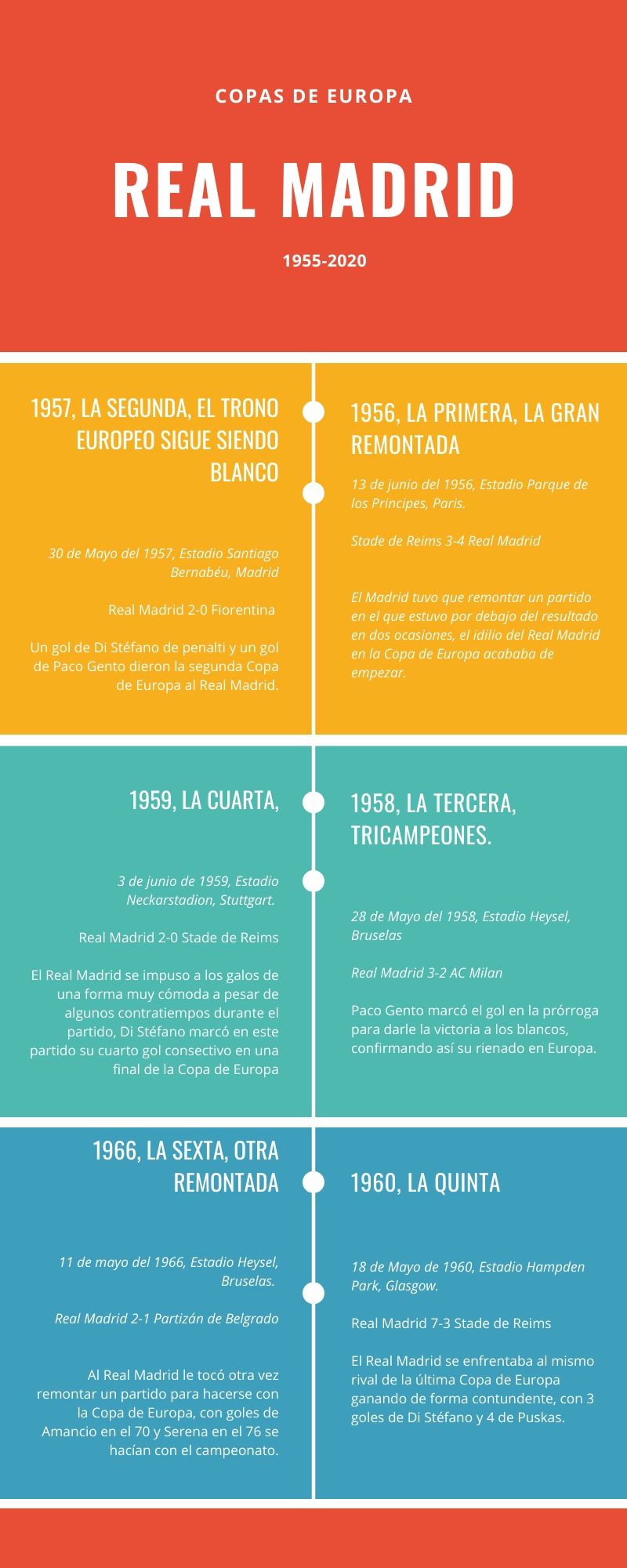 COPAS DE EUROPA

REAL MADRID

1955-2020

1957, LA SEGUNDA, EL TRONO EUROPEO SIGUE SIENDO BLANCO

30 de Mayo del 1957, Estadio Santiago Bernabéu, Madrid

Real Madrid 2-0 Fiorentina

Un gol de Di Stéfano de penalti y un gol de Paco Gento dieron la segunda Copa de Europa al Real Madrid.

1956, LA PRIMERA, LA GRAN REMONTADA

13 de junio del 1956, Estadio Parque de los Principes, Paris.

Stade de Reims 3-4 Real Madrid

El Madrid tuvo que remontar un partido en el que estuvo por debajo del resultado en dos ocasiones, el idilio del Real Madrid en la Copa de Europa acababa de empezar.

1959, LA CUARTA,

3 de junio de 1959, Estadio Neckarstadion, Stuttgart.

Real Madrid 2-0 Stade de Reims

El Real Madrid se impuso a los galos de una forma muy cómoda a pesar de algunos contratiempos durante el partido, Di Stéfano marcó en este partido su cuarto gol consectivo en una final de la Copa de Europa

1958, LA TERCERA, TRICAMPEONES.

28 de Mayo del 1958, Estadio Heysel, Bruselas

Real Madrid 3-2 AC Milan

Paco Gento marcó el gol en la prórroga para darle la victoria a los blancos, confirmando así su rienado en Europa.

1966, LA SEXTA, OTRA REMONTADA

11 de mayo del 1966, Estadio Heysel, Bruselas.

Real Madrid 2-1 Partizán de Belgrado

Al Real Madrid le tocó otra vez remontar un partido para hacerse con la Copa de Europa, con goles de Amancio en el 70 y Serena en el 76 se hacían con el campeonato.

1960, LA QUINTA

18 de Mayo de 1960, Estadio Hampden Park, Glasgow.

Real Madrid 7-3 Stade de Reims

El Real Madrid se enfrentaba al mismo rival de la última Copa de Europa ganando de forma contundente, con 3 goles de Di Stéfano y 4 de Puskas.